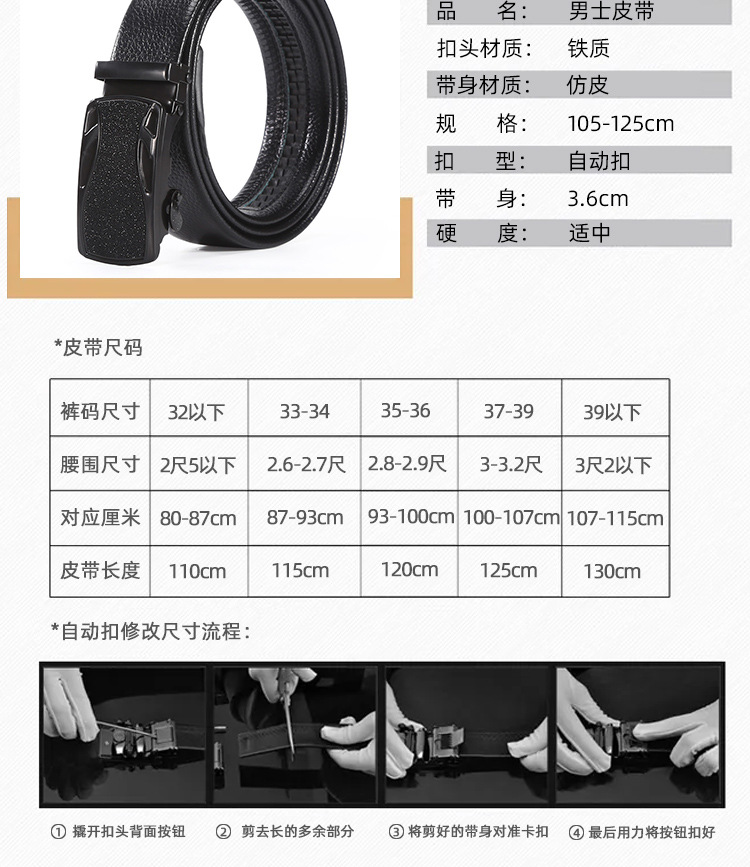 品　　名：　男士皮带
扣头材质：　铁质
带身材质：　仿皮
规　　格：　105-125cm
扣　　型：　自动扣
带　　身：　3.6cm
硬　　度：　适中

*皮带尺码

| 裤码尺寸 | 32以下 | 33-34 | 35-36 | 37-39 | 39以下 |
|---|---|---|---|---|---|
| 腰围尺寸 | 2尺5以下 | 2.6-2.7尺 | 2.8-2.9尺 | 3-3.2尺 | 3尺2以下 |
| 对应厘米 | 80-87cm | 87-93cm | 93-100cm | 100-107cm | 107-115cm |
| 皮带长度 | 110cm | 115cm | 120cm | 125cm | 130cm |

*自动扣修改尺寸流程：

① 撬开扣头背面按钮　② 剪去长的多余部分　③ 将剪好的带身对准卡扣　④ 最后用力将按钮扣好